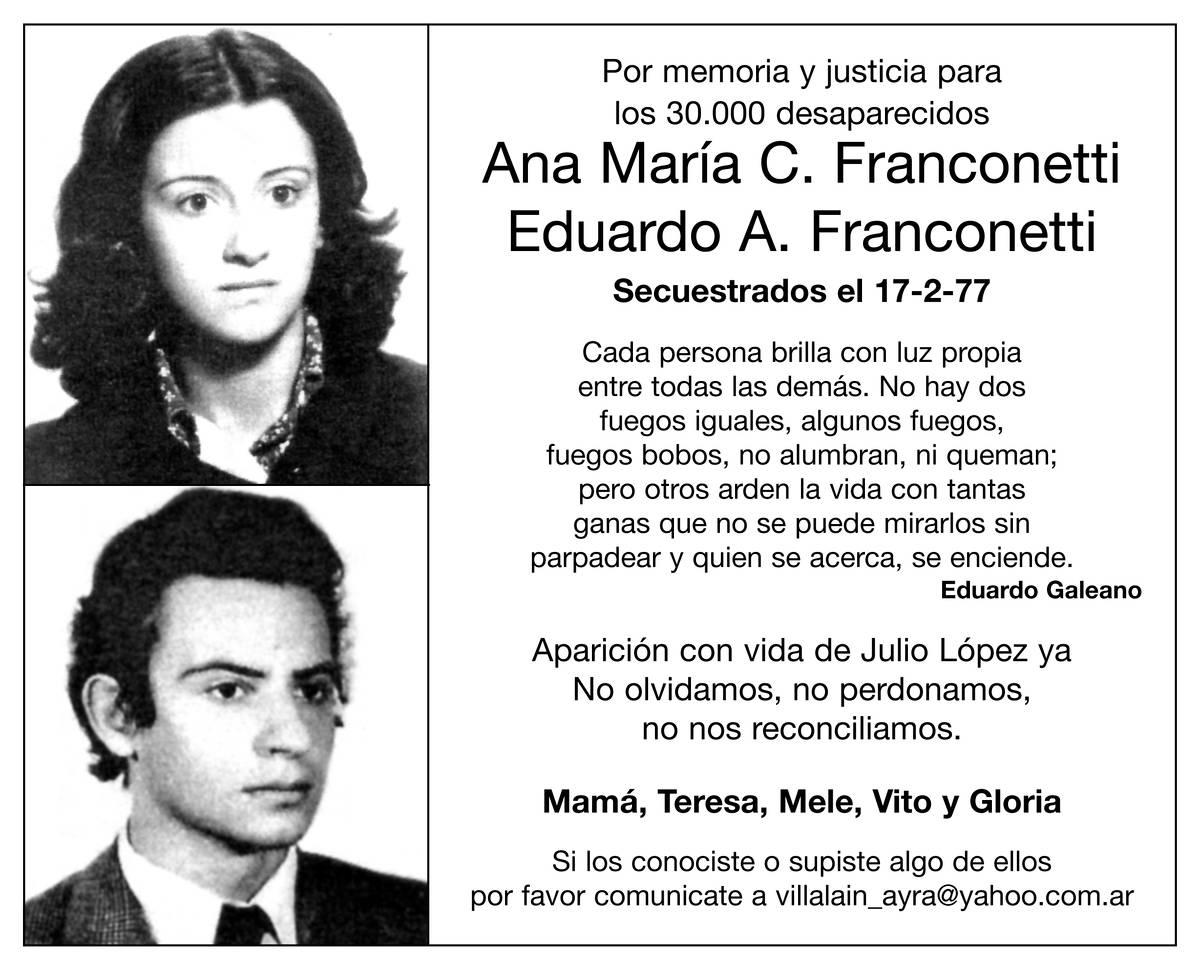 Por memoria y justicia para los 30.000 desaparecidos

Ana María C. Franconetti
Eduardo A. Franconetti

Secuestrados el 17-2-77

Cada persona brilla con luz propia entre todas las demás. No hay dos fuegos iguales, algunos fuegos, fuegos bobos, no alumbran, ni queman; pero otros arden la vida con tantas ganas que no se puede mirarlos sin parpadear y quien se acerca, se enciende.
Eduardo Galeano

Aparición con vida de Julio López ya
No olvidamos, no perdonamos, no nos reconciliamos.

Mamá, Teresa, Mele, Vito y Gloria

Si los conociste o supiste algo de ellos por favor comunicate a villalain_ayra@yahoo.com.ar